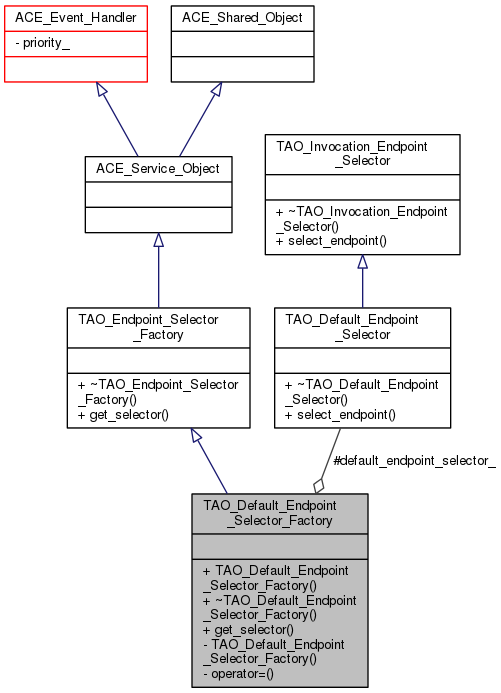 ACE_Event_Handler
- priority_

ACE_Shared_Object

ACE_Service_Object

TAO_Invocation_Endpoint _Selector

+ ~TAO_Invocation_Endpoint _Selector()
+ select_endpoint()

TAO_Endpoint_Selector _Factory

+ ~TAO_Endpoint_Selector _Factory()
+ get_selector()

TAO_Default_Endpoint _Selector

+ ~TAO_Default_Endpoint _Selector()
+ select_endpoint()

#default_endpoint_selector_

TAO_Default_Endpoint _Selector_Factory

+ TAO_Default_Endpoint _Selector_Factory()
+ ~TAO_Default_Endpoint _Selector_Factory()
+ get_selector()
- TAO_Default_Endpoint _Selector_Factory()
- operator=()